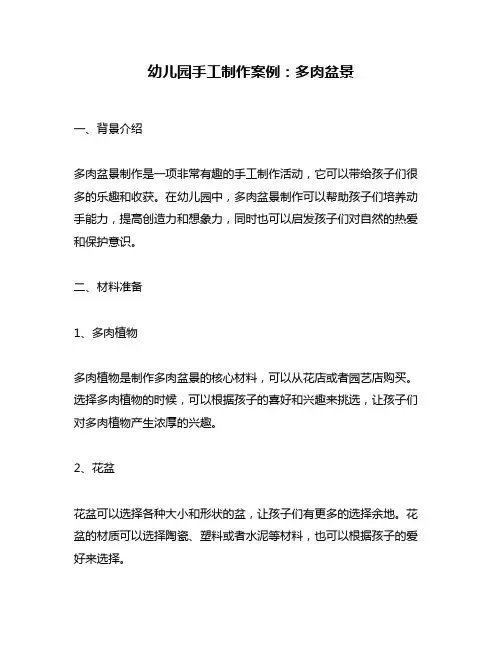 幼儿园手工制作案例：多肉盆景

一、背景介绍

多肉盆景制作是一项非常有趣的手工制作活动，它可以带给孩子们很多的乐趣和收获。在幼儿园中，多肉盆景制作可以帮助孩子们培养动手能力，提高创造力和想象力，同时也可以启发孩子们对自然的热爱和保护意识。

二、材料准备

1、多肉植物

多肉植物是制作多肉盆景的核心材料，可以从花店或者园艺店购买。选择多肉植物的时候，可以根据孩子的喜好和兴趣来挑选，让孩子们对多肉植物产生浓厚的兴趣。

2、花盆

花盆可以选择各种大小和形状的盆，让孩子们有更多的选择余地。花盆的材质可以选择陶瓷、塑料或者水泥等材料，也可以根据孩子的爱好来选择。